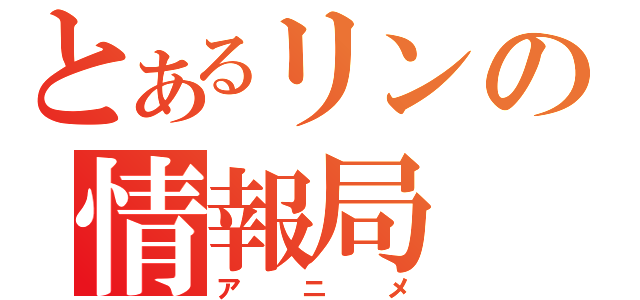 とあるリンの
情報局
アニメ